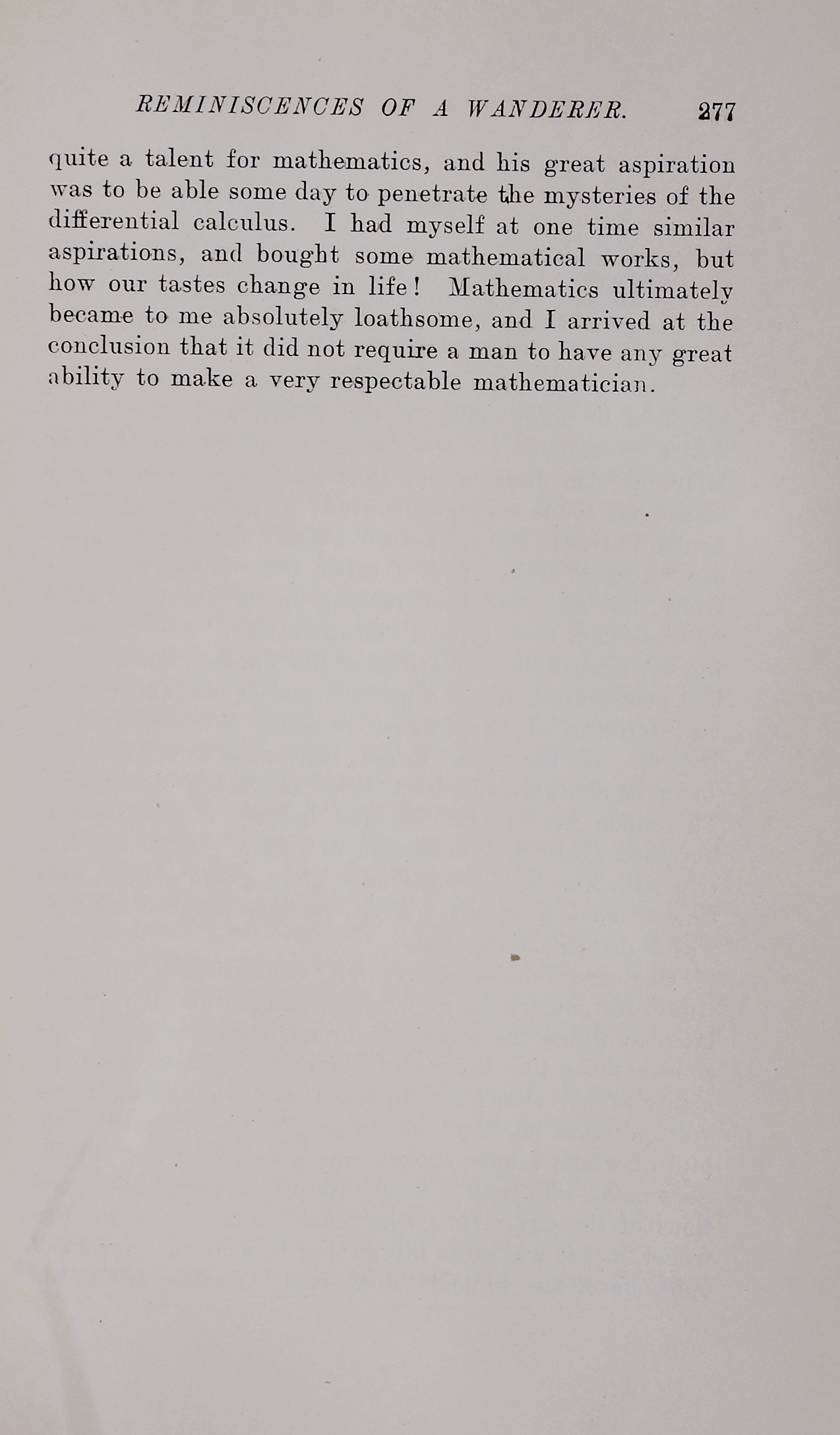 REMINISCENCES OF A WANDERER. 277

quite a talent for mathematics, and his great aspiration was to be able some day to penetrate the mysteries of the differential calculus. I had myself at one time similar aspirations, and bought some mathematical works, but how our tastes change in life! Mathematics ultimately became to me absolutely loathsome, and I arrived at the conclusion that it did not require a man to have any great ability to make a very respectable mathematician.